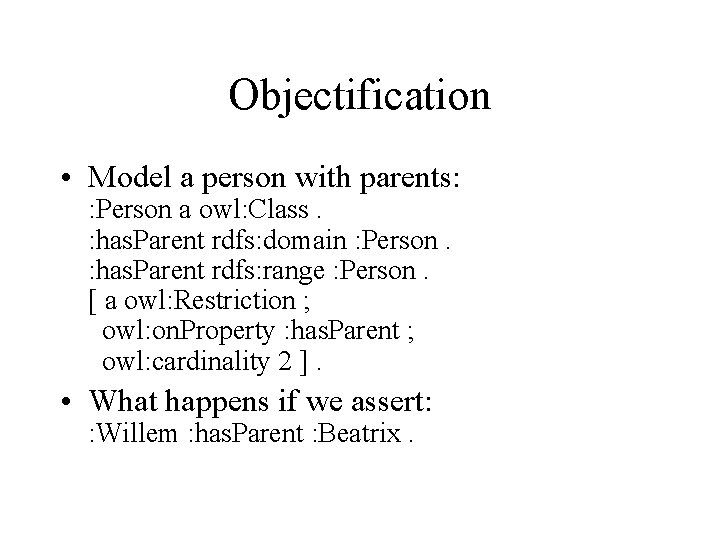 Objectification

• Model a person with parents:
:Person a owl:Class .
:hasParent rdfs:domain :Person .
:hasParent rdfs:range :Person .
[ a owl:Restriction ;
owl:onProperty :hasParent ;
owl:cardinality 2 ] .

• What happens if we assert:
:Willem :hasParent :Beatrix .